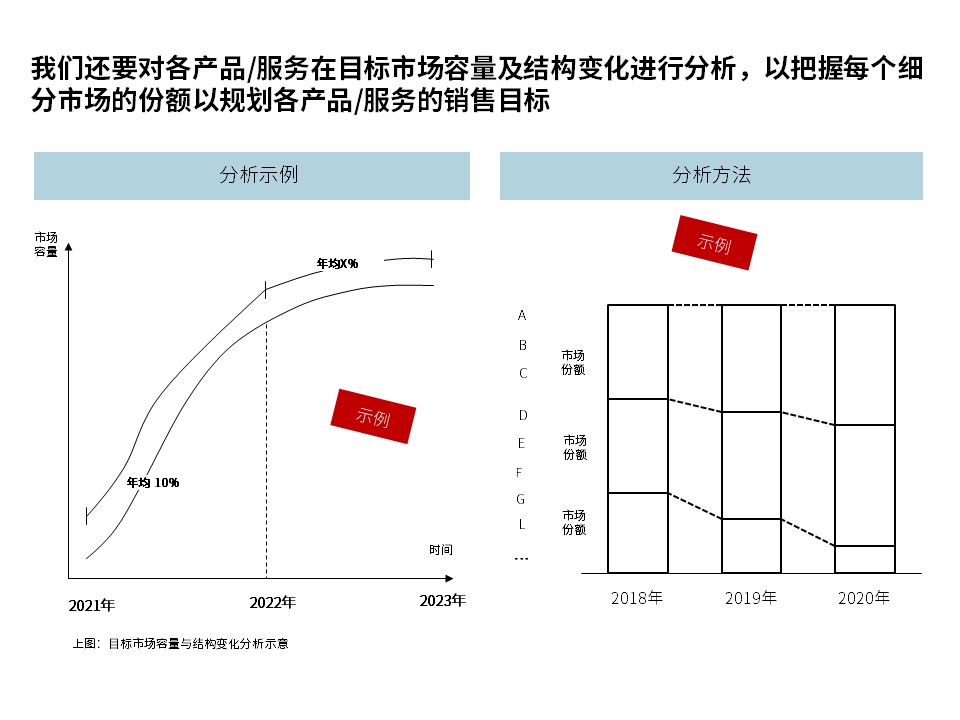 我们还要对各产品/服务在目标市场容量及结构变化进行分析，以把握每个细分市场的份额以规划各产品/服务的销售目标

分析示例

市场容量

年均X%

示例

年均 10%

时间

2021年

2022年

2023年

上图：目标市场容量与结构变化分析示意

分析方法

示例

A
B
C
D
E
F
G
L
…

市场份额

市场份额

市场份额

2018年

2019年

2020年